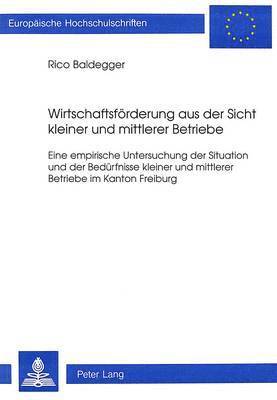 Europäische Hochschulschriften

Rico Baldegger

Wirtschaftsförderung aus der Sicht kleiner und mittlerer Betriebe

Eine empirische Untersuchung der Situation und der Bedürfnisse kleiner und mittlerer Betriebe im Kanton Freiburg

Peter Lang